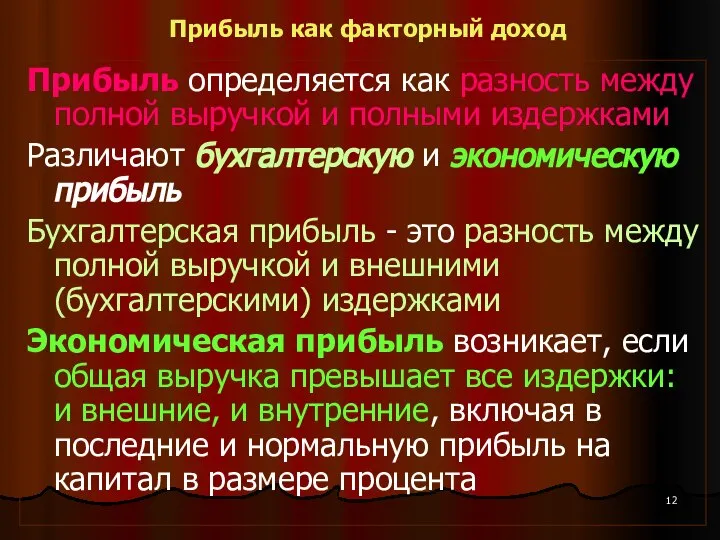 Прибыль как факторный доход

Прибыль определяется как разность между полной выручкой и полными издержками

Различают бухгалтерскую и экономическую прибыль

Бухгалтерская прибыль - это разность между полной выручкой и внешними (бухгалтерскими) издержками

Экономическая прибыль возникает, если общая выручка превышает все издержки: и внешние, и внутренние, включая в последние и нормальную прибыль на капитал в размере процента

12